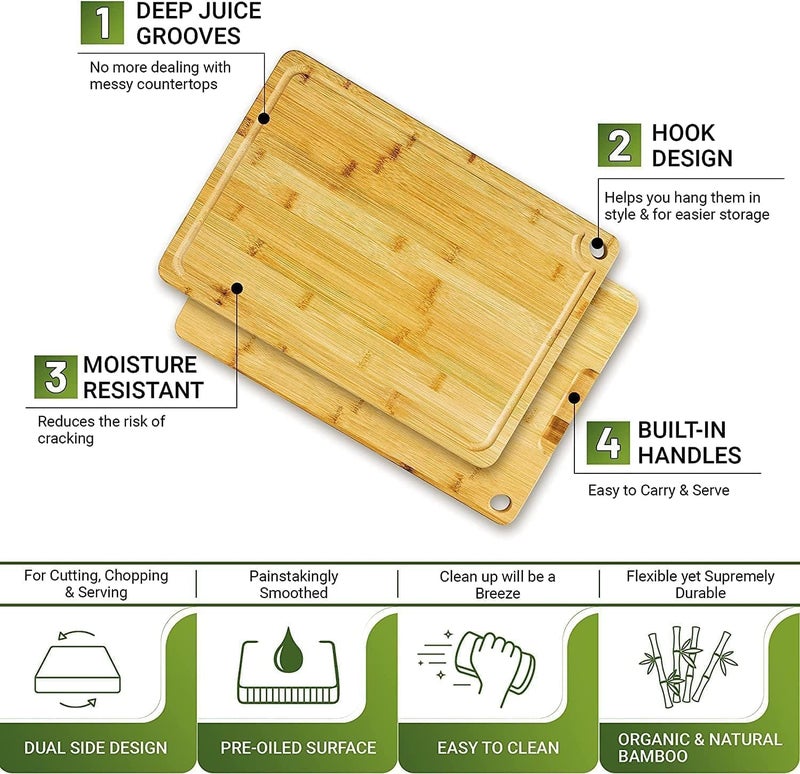 1 DEEP JUICE GROOVES

No more dealing with messy countertops

2 HOOK DESIGN

Helps you hang them in style & for easier storage

3 MOISTURE RESISTANT

Reduces the risk of cracking

4 BUILT-IN HANDLES

Easy to Carry & Serve

For Cutting, Chopping & Serving

DUAL SIDE DESIGN

Painstakingly Smoothed

PRE-OILED SURFACE

Clean up will be a Breeze

EASY TO CLEAN

Flexible yet Supremely Durable

ORGANIC & NATURAL BAMBOO